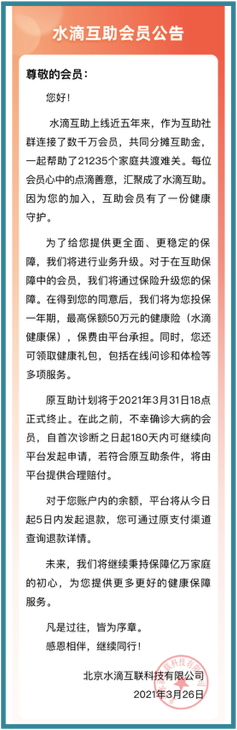 水滴互助会员公告

尊敬的会员：

您好！

水滴互助上线近五年来，作为互助社群连接了数千万会员，共同分摊互助金，一起帮助了21235个家庭共渡难关。每位会员心中的点滴善意，汇聚成了水滴互助。因为您的加入，互助会员有了一份健康守护。

为了给您提供更全面、更稳定的保障，我们将进行业务升级。对于在互助保障中的会员，我们将通过保险升级您的保障。在得到您的同意后，我们将为您投保一年期，最高保额50万元的健康险（水滴健康保），保费由平台承担。同时，您还可领取健康礼包，包括在线问诊和体检等多项服务。

原互助计划将于2021年3月31日18点正式终止。在此之前，不幸确诊大病的会员，自首次诊断之日起180天内可继续向平台发起申请，若符合原互助条件，将由平台提供合理赔付。

对于您账户内的余额，平台将从今日起5日内发起退款，您可通过原支付渠道查询退款详情。

未来，我们将继续秉持保障亿万家庭的初心，为您提供更多更好的健康保障服务。

凡是过往，皆为序章。
感恩相伴，继续同行！

北京水滴互联科技有限公司
2021年3月26日